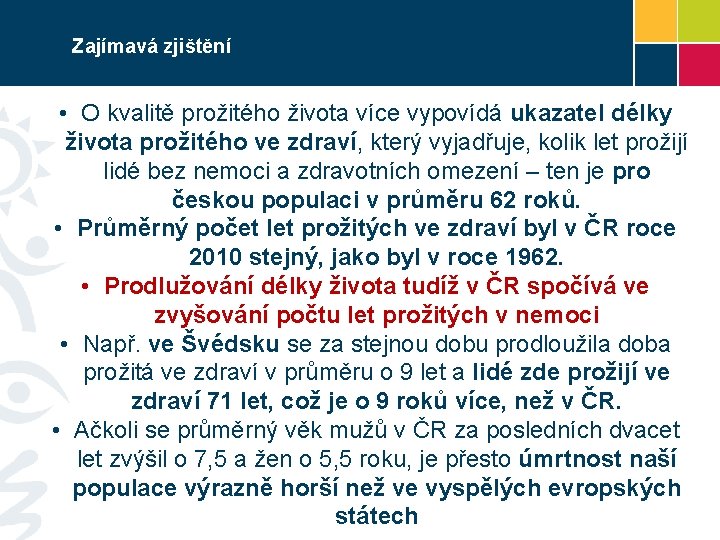 Zajímavá zjištění

• O kvalitě prožitého života více vypovídá ukazatel délky života prožitého ve zdraví, který vyjadřuje, kolik let prožijí lidé bez nemoci a zdravotních omezení – ten je pro českou populaci v průměru 62 roků.

• Průměrný počet let prožitých ve zdraví byl v ČR roce 2010 stejný, jako byl v roce 1962.

• Prodlužování délky života tudíž v ČR spočívá ve zvyšování počtu let prožitých v nemoci

• Např. ve Švédsku se za stejnou dobu prodloužila doba prožitá ve zdraví v průměru o 9 let a lidé zde prožijí ve zdraví 71 let, což je o 9 roků více, než v ČR.

• Ačkoli se průměrný věk mužů v ČR za posledních dvacet let zvýšil o 7,5 a žen o 5,5 roku, je přesto úmrtnost naší populace výrazně horší než ve vyspělých evropských státech